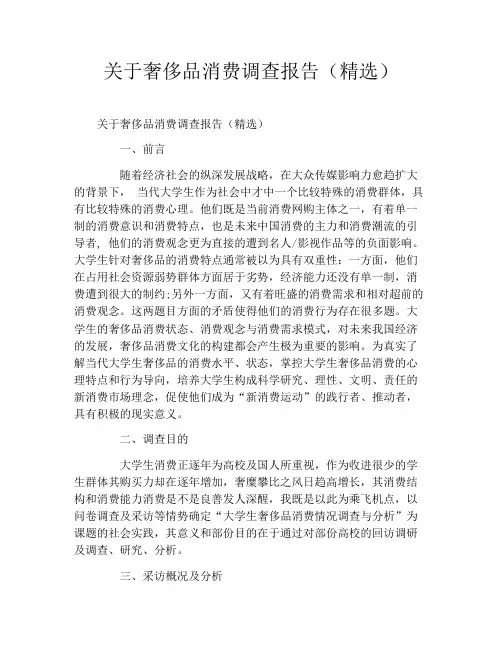 关于奢侈品消费调查报告（精选）

关于奢侈品消费调查报告（精选）

一、前言

随着经济社会的纵深发展战略，在大众传媒影响力愈趋扩大的背景下，当代大学生作为社会中才中一个比较特殊的消费群体，具有比较特殊的消费心理。他们既是当前消费网购主体之一，有着单一制的消费意识和消费特点，也是未来中国消费的主力和消费潮流的引导者，他们的消费观念更为直接的遭到名人/影视作品等的负面影响。大学生针对奢侈品的消费特点通常被以为具有双重性：一方面，他们在占用社会资源弱势群体方面居于劣势，经济能力还没有单一制，消费遭到很大的制约;另外一方面，又有着旺盛的消费需求和相对超前的消费观念。这两题目方面的矛盾使得他们的消费行为存在很多题。大学生的奢侈品消费状态、消费观念与消费需求模式，对未来我国经济的发展，奢侈品消费文化的构建都会产生极为重要的影响。为真实了解当代大学生奢侈品的消费水平、状态，掌控大学生奢侈品消费的心理特点和行为导向，培养大学生构成科学研究、理性、文明、责任的新消费市场理念，促使他们成为“新消费运动”的践行者、推动者，具有积极的现实意义。

二、调查目的

大学生消费正逐年为高校及国人所重视，作为收进很少的学生群体其购买力却在逐年增加，奢糜攀比之风日趋高增长，其消费结构和消费能力消费是不是良善发人深醒，我既是以此为乘飞机点，以问卷调查及采访等情势确定“大学生奢侈品消费情况调查与分析”为课题的社会实践，其意义和部份目的在于通过对部份高校的回访调研及调查、研究、分析。

三、采访概况及分析